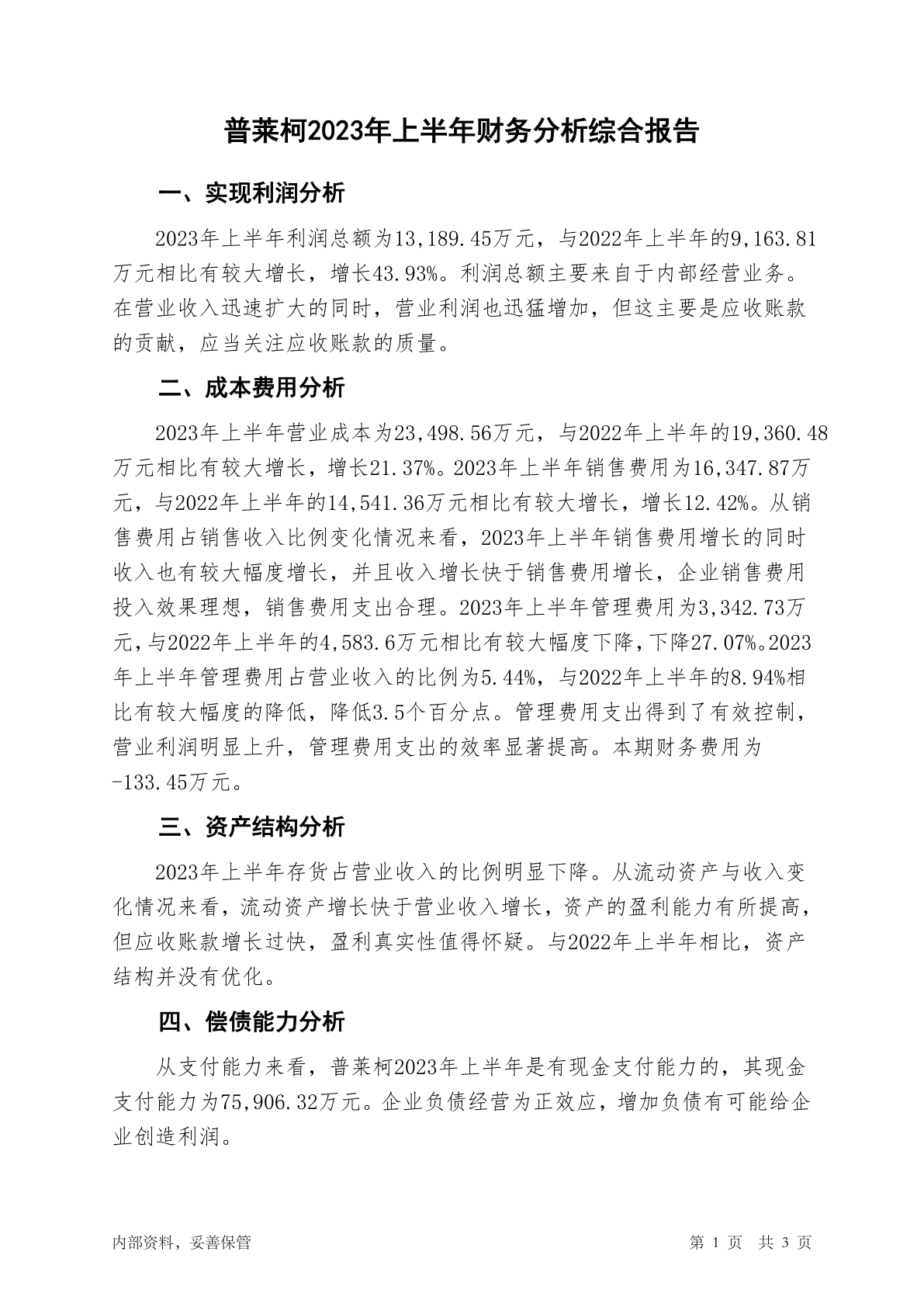 普莱柯2023年上半年财务分析综合报告

一、实现利润分析

2023年上半年利润总额为13,189.45万元，与2022年上半年的9,163.81万元相比有较大增长，增长43.93%。利润总额主要来自于内部经营业务。在营业收入迅速扩大的同时，营业利润也迅猛增加，但这主要是应收账款的贡献，应当关注应收账款的质量。

二、成本费用分析

2023年上半年营业成本为23,498.56万元，与2022年上半年的19,360.48万元相比有较大增长，增长21.37%。2023年上半年销售费用为16,347.87万元，与2022年上半年的14,541.36万元相比有较大增长，增长12.42%。从销售费用占销售收入比例变化情况来看，2023年上半年销售费用增长的同时收入也有较大幅度增长，并且收入增长快于销售费用增长，企业销售费用投入效果理想，销售费用支出合理。2023年上半年管理费用为3,342.73万元，与2022年上半年的4,583.6万元相比有较大幅度下降，下降27.07%。2023年上半年管理费用占营业收入的比例为5.44%，与2022年上半年的8.94%相比有较大幅度的降低，降低3.5个百分点。管理费用支出得到了有效控制，营业利润明显上升，管理费用支出的效率显著提高。本期财务费用为-133.45万元。

三、资产结构分析

2023年上半年存货占营业收入的比例明显下降。从流动资产与收入变化情况来看，流动资产增长快于营业收入增长，资产的盈利能力有所提高，但应收账款增长过快，盈利真实性值得怀疑。与2022年上半年相比，资产结构并没有优化。

四、偿债能力分析

从支付能力来看，普莱柯2023年上半年是有现金支付能力的，其现金支付能力为75,906.32万元。企业负债经营为正效应，增加负债有可能给企业创造利润。

内部资料，妥善保管

第 1 页 共 3 页